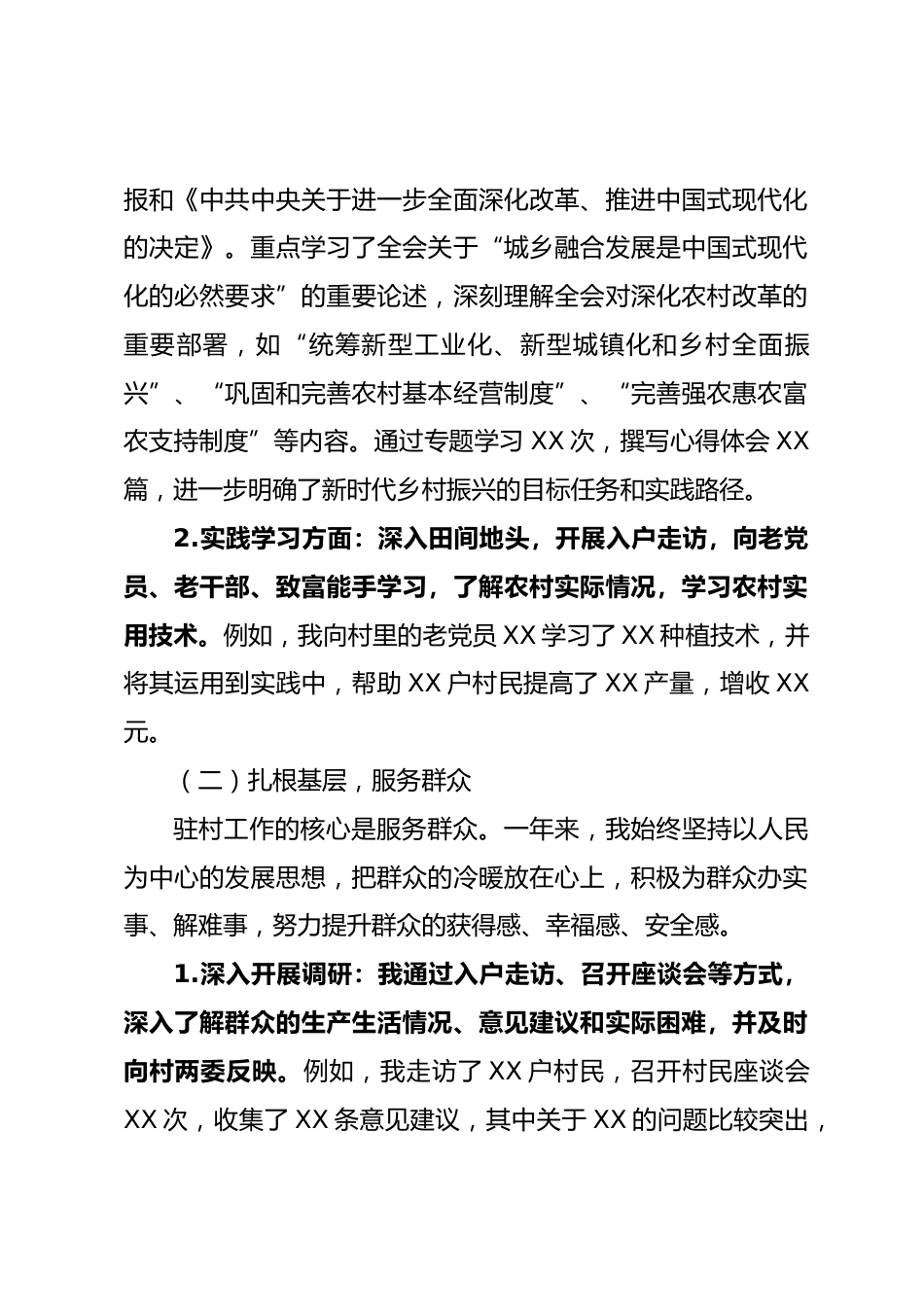 报和《中共中央关于进一步全面深化改革、推进中国式现代化的决定》。重点学习了全会关于“城乡融合发展是中国式现代化的必然要求”的重要论述，深刻理解全会对深化农村改革的重要部署，如“统筹新型工业化、新型城镇化和乡村全面振兴”、“巩固和完善农村基本经营制度”、“完善强农惠农富农支持制度”等内容。通过专题学习 XX 次，撰写心得体会 XX 篇，进一步明确了新时代乡村振兴的目标任务和实践路径。

2.实践学习方面：深入田间地头，开展入户走访，向老党员、老干部、致富能手学习，了解农村实际情况，学习农村实用技术。例如，我向村里的老党员 XX 学习了 XX 种植技术，并将其运用到实践中，帮助 XX 户村民提高了 XX 产量，增收 XX 元。

（二）扎根基层，服务群众

驻村工作的核心是服务群众。一年来，我始终坚持以人民为中心的发展思想，把群众的冷暖放在心上，积极为群众办实事、解难事，努力提升群众的获得感、幸福感、安全感。

1.深入开展调研：我通过入户走访、召开座谈会等方式，深入了解群众的生产生活情况、意见建议和实际困难，并及时向村两委反映。例如，我走访了 XX 户村民，召开村民座谈会 XX 次，收集了 XX 条意见建议，其中关于 XX 的问题比较突出，